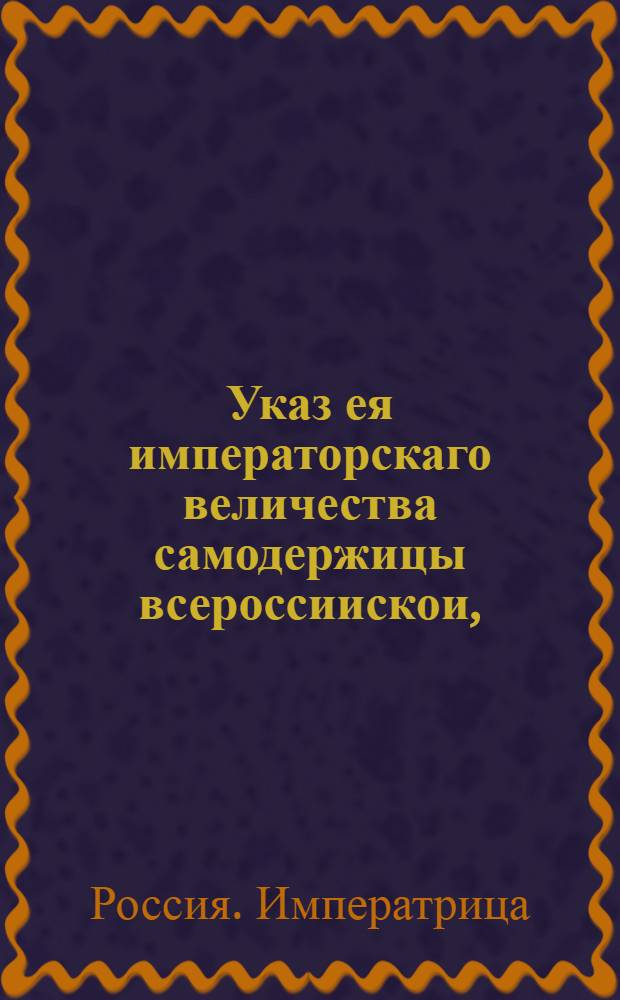 Указ ея императорскаго величества самодержицы всероссиискои,

Россия. Императрица